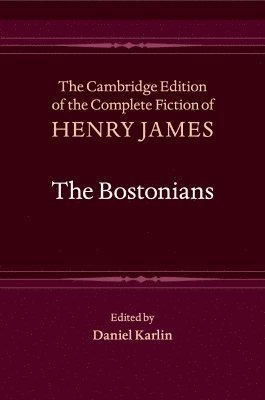 The Cambridge Edition
of the Complete Fiction of
HENRY JAMES

The Bostonians

Edited by
Daniel Karlin